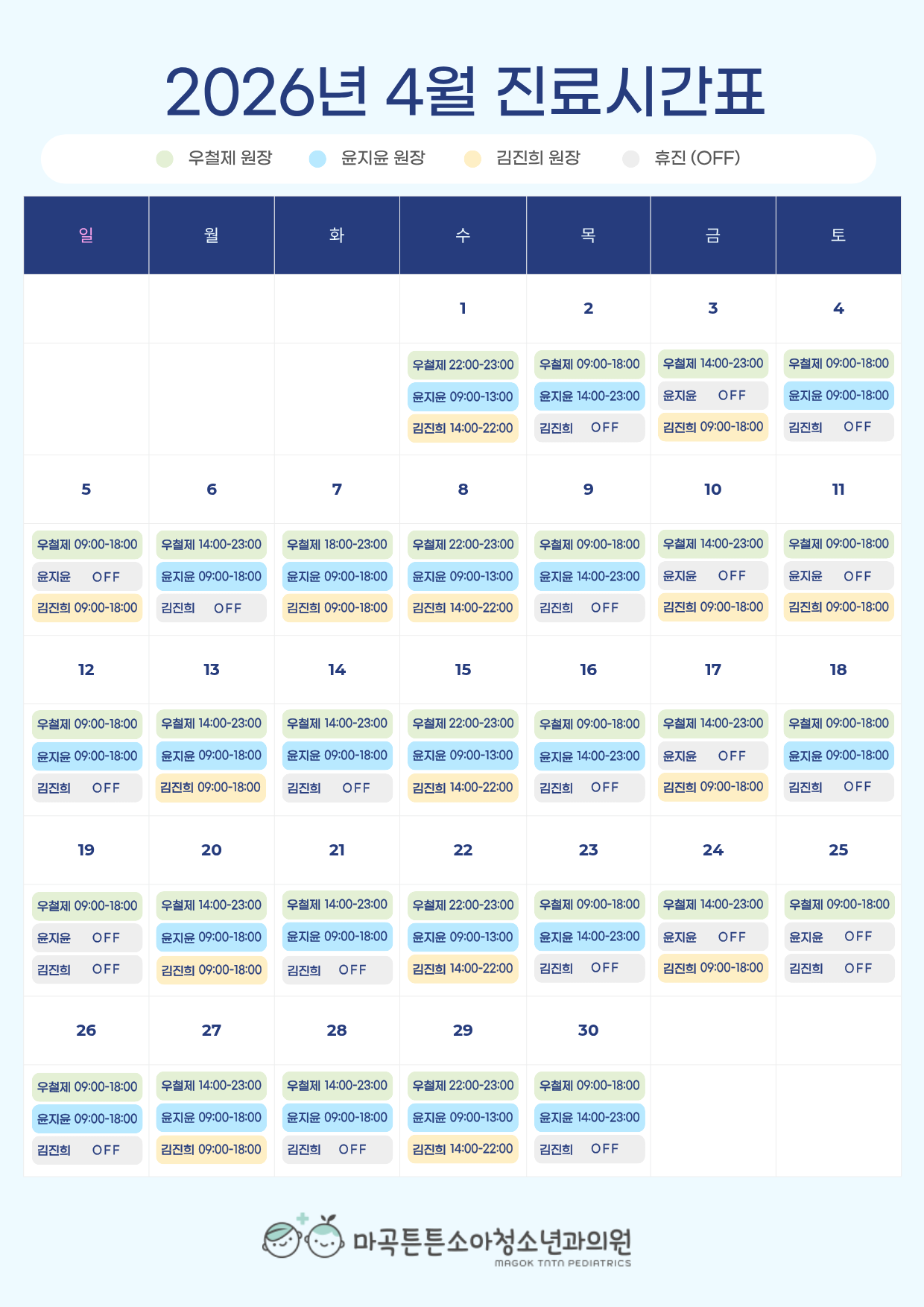 2026년 4월 진료시간표

우철제 원장 윤지윤 원장 김진희 원장 휴진 (OFF)

| 일 | 월 | 화 | 수 | 목 | 금 | 토 |
|---|---|---|---|---|---|---|
| | | | 1 | 2 | 3 | 4 |
| | | | 우철제 22:00-23:00 윤지윤 09:00-13:00 김진희 14:00-22:00 | 우철제 09:00-18:00 윤지윤 14:00-23:00 김진희 OFF | 우철제 14:00-23:00 윤지윤 OFF 김진희 09:00-18:00 | 우철제 09:00-18:00 윤지윤 09:00-18:00 김진희 OFF |
| 5 | 6 | 7 | 8 | 9 | 10 | 11 |
| 우철제 09:00-18:00 윤지윤 OFF 김진희 09:00-18:00 | 우철제 14:00-23:00 윤지윤 09:00-18:00 김진희 OFF | 우철제 18:00-23:00 윤지윤 09:00-18:00 김진희 09:00-18:00 | 우철제 22:00-23:00 윤지윤 09:00-13:00 김진희 14:00-22:00 | 우철제 09:00-18:00 윤지윤 14:00-23:00 김진희 OFF | 우철제 14:00-23:00 윤지윤 OFF 김진희 09:00-18:00 | 우철제 09:00-18:00 윤지윤 OFF 김진희 09:00-18:00 |
| 12 | 13 | 14 | 15 | 16 | 17 | 18 |
| 우철제 09:00-18:00 윤지윤 09:00-18:00 김진희 OFF | 우철제 14:00-23:00 윤지윤 09:00-18:00 김진희 09:00-18:00 | 우철제 14:00-23:00 윤지윤 09:00-18:00 김진희 OFF | 우철제 22:00-23:00 윤지윤 09:00-13:00 김진희 14:00-22:00 | 우철제 09:00-18:00 윤지윤 14:00-23:00 김진희 OFF | 우철제 14:00-23:00 윤지윤 OFF 김진희 09:00-18:00 | 우철제 09:00-18:00 윤지윤 09:00-18:00 김진희 OFF |
| 19 | 20 | 21 | 22 | 23 | 24 | 25 |
| 우철제 09:00-18:00 윤지윤 OFF 김진희 OFF | 우철제 14:00-23:00 윤지윤 09:00-18:00 김진희 09:00-18:00 | 우철제 14:00-23:00 윤지윤 09:00-18:00 김진희 OFF | 우철제 22:00-23:00 윤지윤 09:00-13:00 김진희 14:00-22:00 | 우철제 09:00-18:00 윤지윤 14:00-23:00 김진희 OFF | 우철제 14:00-23:00 윤지윤 OFF 김진희 09:00-18:00 | 우철제 09:00-18:00 윤지윤 OFF 김진희 OFF |
| 26 | 27 | 28 | 29 | 30 | | |
| 우철제 09:00-18:00 윤지윤 09:00-18:00 김진희 OFF | 우철제 14:00-23:00 윤지윤 09:00-18:00 김진희 09:00-18:00 | 우철제 14:00-23:00 윤지윤 09:00-18:00 김진희 OFF | 우철제 22:00-23:00 윤지윤 09:00-13:00 김진희 14:00-22:00 | 우철제 09:00-18:00 윤지윤 14:00-23:00 김진희 OFF | | |

마곡튼튼소아청소년과의원
MAGOK TNTN PEDIATRICS